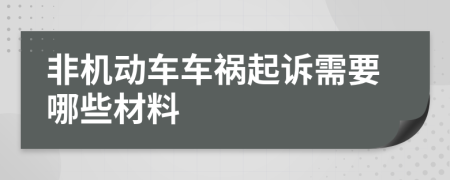 非机动车车祸起诉需要哪些材料